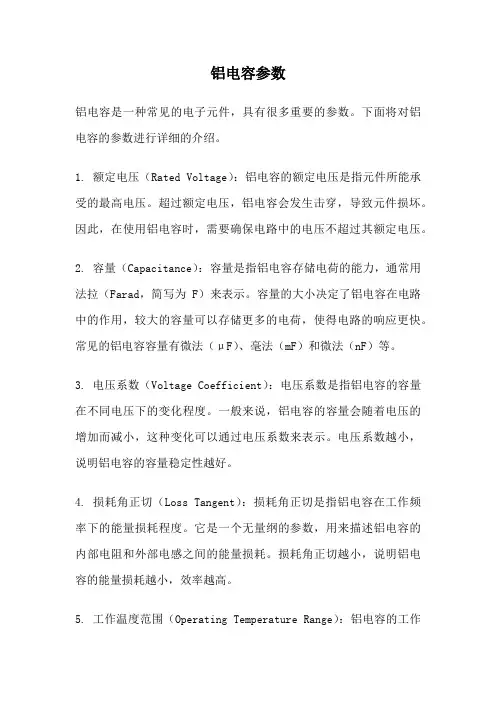 铝电容参数

铝电容是一种常见的电子元件，具有很多重要的参数。下面将对铝电容的参数进行详细的介绍。

1. 额定电压（Rated Voltage）：铝电容的额定电压是指元件所能承受的最高电压。超过额定电压，铝电容会发生击穿，导致元件损坏。因此，在使用铝电容时，需要确保电路中的电压不超过其额定电压。

2. 容量（Capacitance）：容量是指铝电容存储电荷的能力，通常用法拉（Farad，简写为 F）来表示。容量的大小决定了铝电容在电路中的作用，较大的容量可以存储更多的电荷，使得电路的响应更快。常见的铝电容容量有微法（μF）、毫法（mF）和微法（nF）等。

3. 电压系数（Voltage Coefficient）：电压系数是指铝电容的容量在不同电压下的变化程度。一般来说，铝电容的容量会随着电压的增加而减小，这种变化可以通过电压系数来表示。电压系数越小，说明铝电容的容量稳定性越好。

4. 损耗角正切（Loss Tangent）：损耗角正切是指铝电容在工作频率下的能量损耗程度。它是一个无量纲的参数，用来描述铝电容的内部电阻和外部电感之间的能量损耗。损耗角正切越小，说明铝电容的能量损耗越小，效率越高。

5. 工作温度范围（Operating Temperature Range）：铝电容的工作